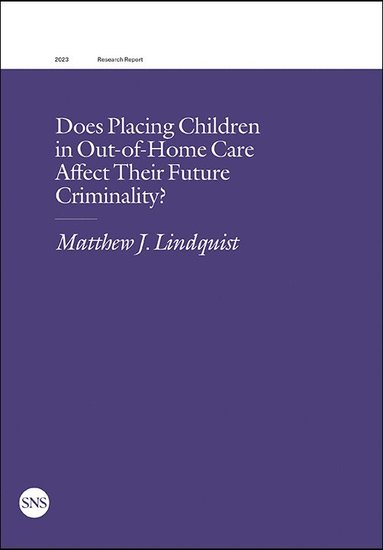 2023 Research Report

Does Placing Children in Out-of-Home Care Affect Their Future Criminality?

Matthew J. Lindquist

SNS